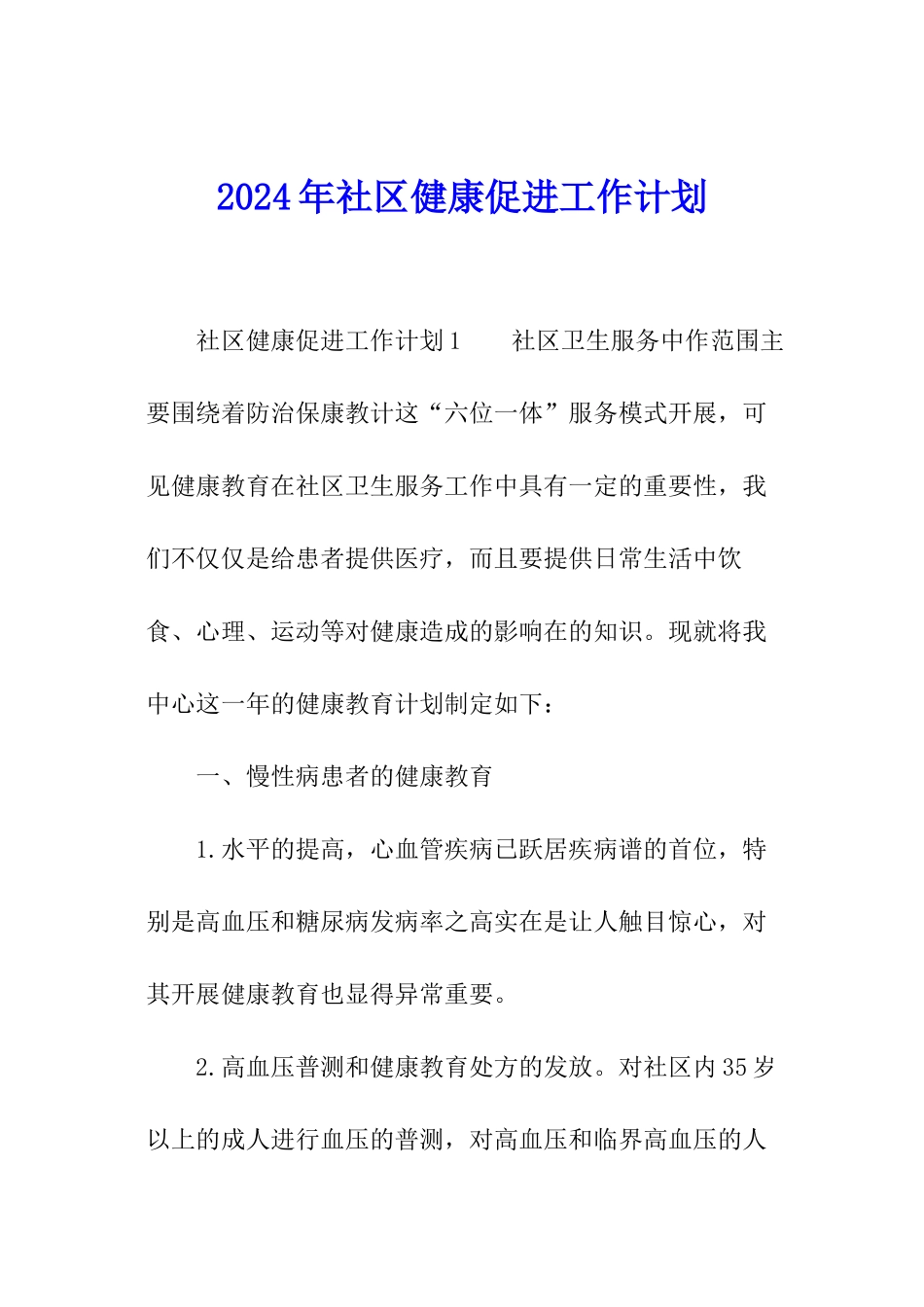 2024年社区健康促进工作计划

社区健康促进工作计划1　　社区卫生服务中作范围主要围绕着防治保康教计这“六位一体”服务模式开展，可见健康教育在社区卫生服务工作中具有一定的重要性，我们不仅仅是给患者提供医疗，而且要提供日常生活中饮食、心理、运动等对健康造成的影响在的知识。现就将我中心这一年的健康教育计划制定如下：

一、慢性病患者的健康教育

1.水平的提高，心血管疾病已跃居疾病谱的首位，特别是高血压和糖尿病发病率之高实在是让人触目惊心，对其开展健康教育也显得异常重要。

2.高血压普测和健康教育处方的发放。对社区内35岁以上的成人进行血压的普测，对高血压和临界高血压的人